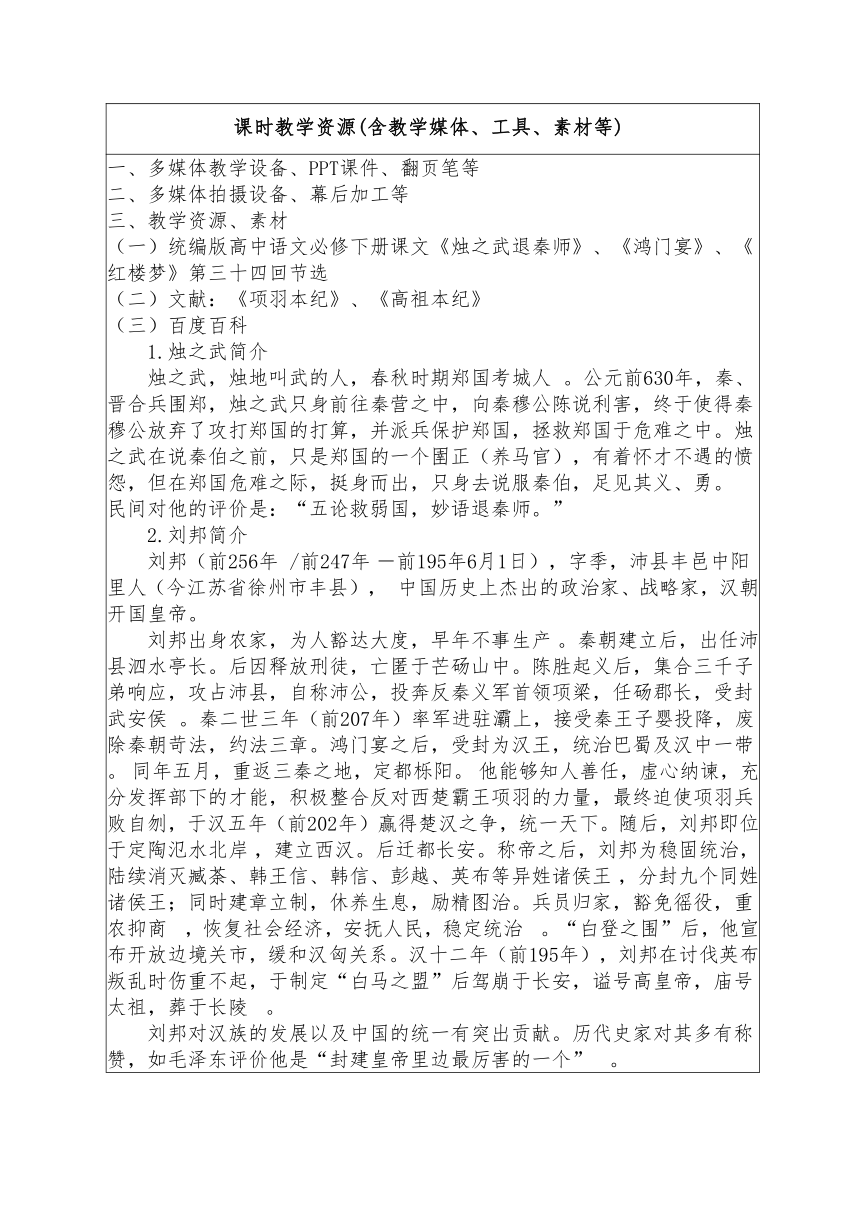 课时教学资源(含教学媒体、工具、素材等)

一、多媒体教学设备、PPT课件、翻页笔等
二、多媒体拍摄设备、幕后加工等
三、教学资源、素材
（一）统编版高中语文必修下册课文《烛之武退秦师》、《鸿门宴》、《红楼梦》第三十四回节选
（二）文献：《项羽本纪》、《高祖本纪》
（三）百度百科

1.烛之武简介

烛之武，烛地叫武的人，春秋时期郑国考城人 。公元前630年，秦、晋合兵围郑，烛之武只身前往秦营之中，向秦穆公陈说利害，终于使得秦穆公放弃了攻打郑国的打算，并派兵保护郑国，拯救郑国于危难之中。烛之武在说秦伯之前，只是郑国的一个圉正（养马官），有着怀才不遇的愤怨，但在郑国危难之际，挺身而出，只身去说服秦伯，足见其义、勇。民间对他的评价是：“五论救弱国，妙语退秦师。”

2.刘邦简介

刘邦（前256年 /前247年 —前195年6月1日），字季，沛县丰邑中阳里人（今江苏省徐州市丰县）， 中国历史上杰出的政治家、战略家，汉朝开国皇帝。

刘邦出身农家，为人豁达大度，早年不事生产 。秦朝建立后，出任沛县泗水亭长。后因释放刑徒，亡匿于芒砀山中。陈胜起义后，集合三千子弟响应，攻占沛县，自称沛公，投奔反秦义军首领项梁，任砀郡长，受封武安侯 。秦二世三年（前207年）率军进驻灞上，接受秦王子婴投降，废除秦朝苛法，约法三章。鸿门宴之后，受封为汉王，统治巴蜀及汉中一带。 同年五月，重返三秦之地，定都栎阳。 他能够知人善任，虚心纳谏，充分发挥部下的才能，积极整合反对西楚霸王项羽的力量，最终迫使项羽兵败自刎，于汉五年（前202年）赢得楚汉之争，统一天下。随后，刘邦即位于定陶汜水北岸 ，建立西汉。后迁都长安。称帝之后，刘邦为稳固统治，陆续消灭臧荼、韩王信、韩信、彭越、英布等异姓诸侯王 ，分封九个同姓诸侯王；同时建章立制，休养生息，励精图治。兵员归家，豁免徭役，重农抑商 ，恢复社会经济，安抚人民，稳定统治 。“白登之围”后，他宣布开放边境关市，缓和汉匈关系。汉十二年（前195年），刘邦在讨伐英布叛乱时伤重不起，于制定“白马之盟”后驾崩于长安，谥号高皇帝，庙号太祖，葬于长陵 。

刘邦对汉族的发展以及中国的统一有突出贡献。历代史家对其多有称赞，如毛泽东评价他是“封建皇帝里边最厉害的一个” 。